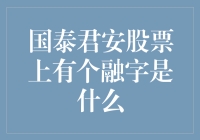 国泰君安股票上有个融字是什么